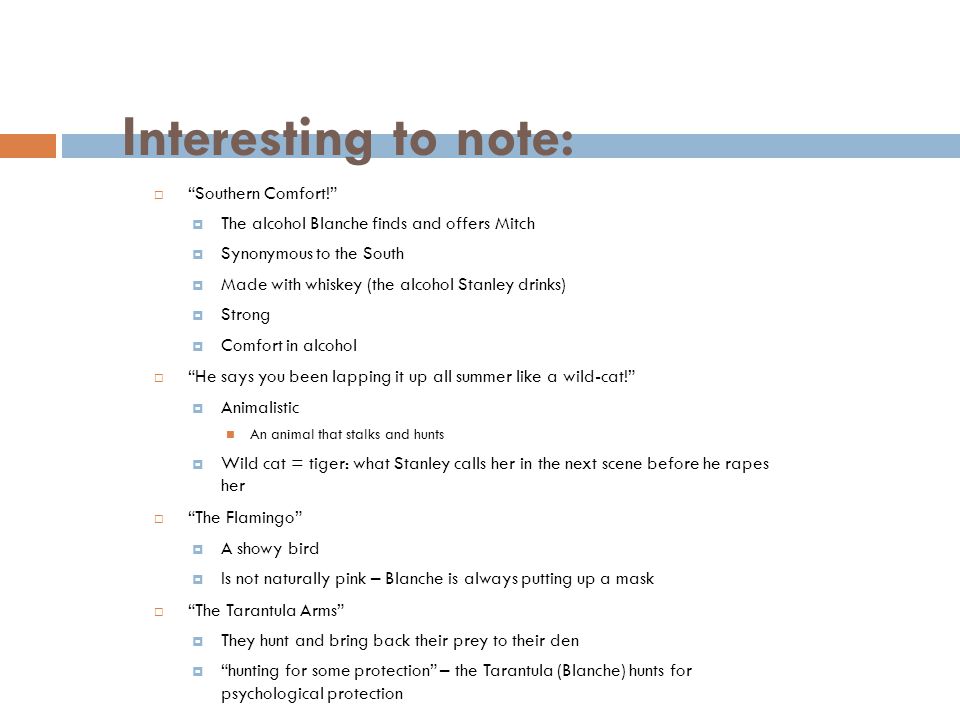 Interesting to note:

“Southern Comfort!”

The alcohol Blanche finds and offers Mitch

Synonymous to the South

Made with whiskey (the alcohol Stanley drinks)

Strong

Comfort in alcohol

“He says you been lapping it up all summer like a wild-cat!”

Animalistic

An animal that stalks and hunts

Wild cat = tiger: what Stanley calls her in the next scene before he rapes her

“The Flamingo”

A showy bird

Is not naturally pink – Blanche is always putting up a mask

“The Tarantula Arms”

They hunt and bring back their prey to their den

“hunting for some protection” – the Tarantula (Blanche) hunts for psychological protection